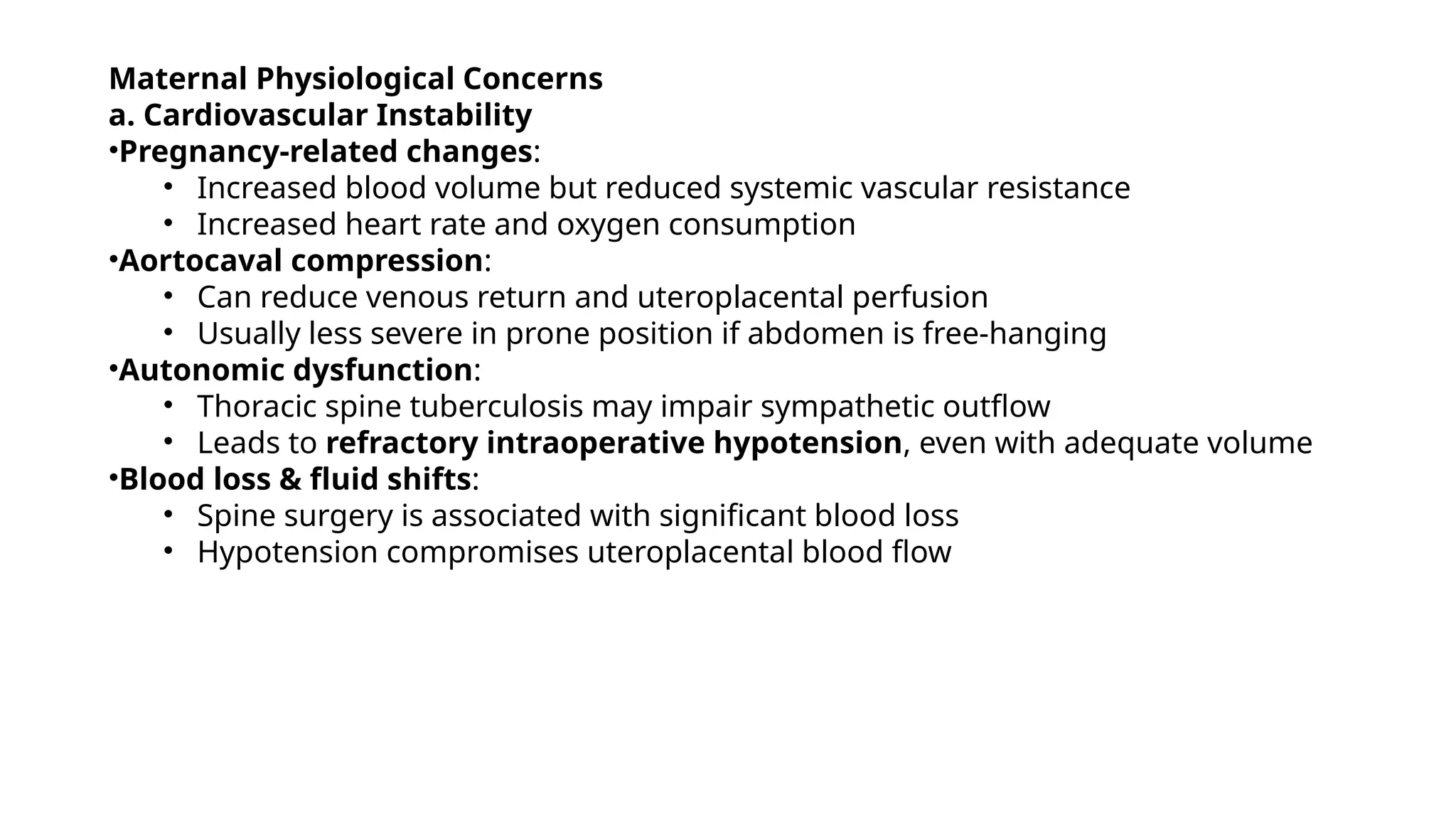 Maternal Physiological Concerns
a. Cardiovascular Instability
•Pregnancy-related changes:
• Increased blood volume but reduced systemic vascular resistance
• Increased heart rate and oxygen consumption
•Aortocaval compression:
• Can reduce venous return and uteroplacental perfusion
• Usually less severe in prone position if abdomen is free-hanging
•Autonomic dysfunction:
• Thoracic spine tuberculosis may impair sympathetic outflow
• Leads to refractory intraoperative hypotension, even with adequate volume
•Blood loss & fluid shifts:
• Spine surgery is associated with significant blood loss
• Hypotension compromises uteroplacental blood flow